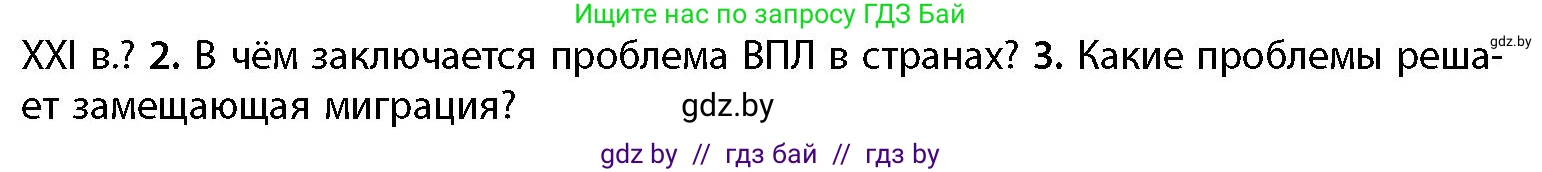 Ищите нас по запросу ГДЗ Бай

gdz.by

XXI в.? 2. В чём заключается проблема ВПЛ в странах? 3. Какие проблемы решает замещающая миграция?

gdz.by

gdz by // гдз бай // гдз by